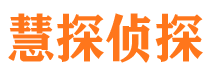 慧探侦探